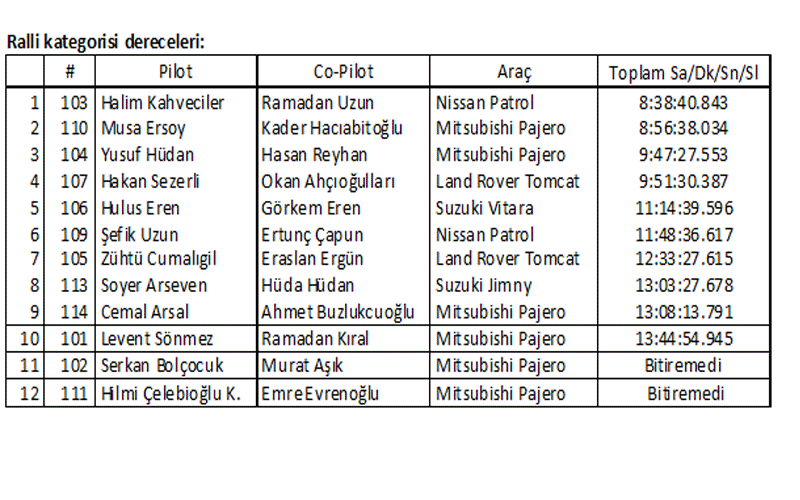 Ralli kategorisi dereceleri:

|  | # | Pilot | Co-Pilot | Araç | Toplam Sa/Dk/Sn/Sl |
|---|---|---|---|---|---|
| 1 | 103 | Halim Kahveciler | Ramadan Uzun | Nissan Patrol | 8:38:40.843 |
| 2 | 110 | Musa Ersoy | Kader Hacıabitoğlu | Mitsubishi Pajero | 8:56:38.034 |
| 3 | 104 | Yusuf Hüdan | Hasan Reyhan | Mitsubishi Pajero | 9:47:27.553 |
| 4 | 107 | Hakan Sezerli | Okan Ahçıoğulları | Land Rover Tomcat | 9:51:30.387 |
| 5 | 106 | Hulus Eren | Görkem Eren | Suzuki Vitara | 11:14:39.596 |
| 6 | 109 | Şefik Uzun | Ertunç Çapun | Nissan Patrol | 11:48:36.617 |
| 7 | 105 | Zühtü Cumalıgil | Eraslan Ergün | Land Rover Tomcat | 12:33:27.615 |
| 8 | 113 | Soyer Arseven | Hüda Hüdan | Suzuki Jimny | 13:03:27.678 |
| 9 | 114 | Cemal Arsal | Ahmet Buzlukcuoğlu | Mitsubishi Pajero | 13:08:13.791 |
| 10 | 101 | Levent Sönmez | Ramadan Kıral | Mitsubishi Pajero | 13:44:54.945 |
| 11 | 102 | Serkan Bolçocuk | Murat Aşık | Mitsubishi Pajero | Bitiremedi |
| 12 | 111 | Hilmi Çelebioğlu K. | Emre Evrenoğlu | Mitsubishi Pajero | Bitiremedi |